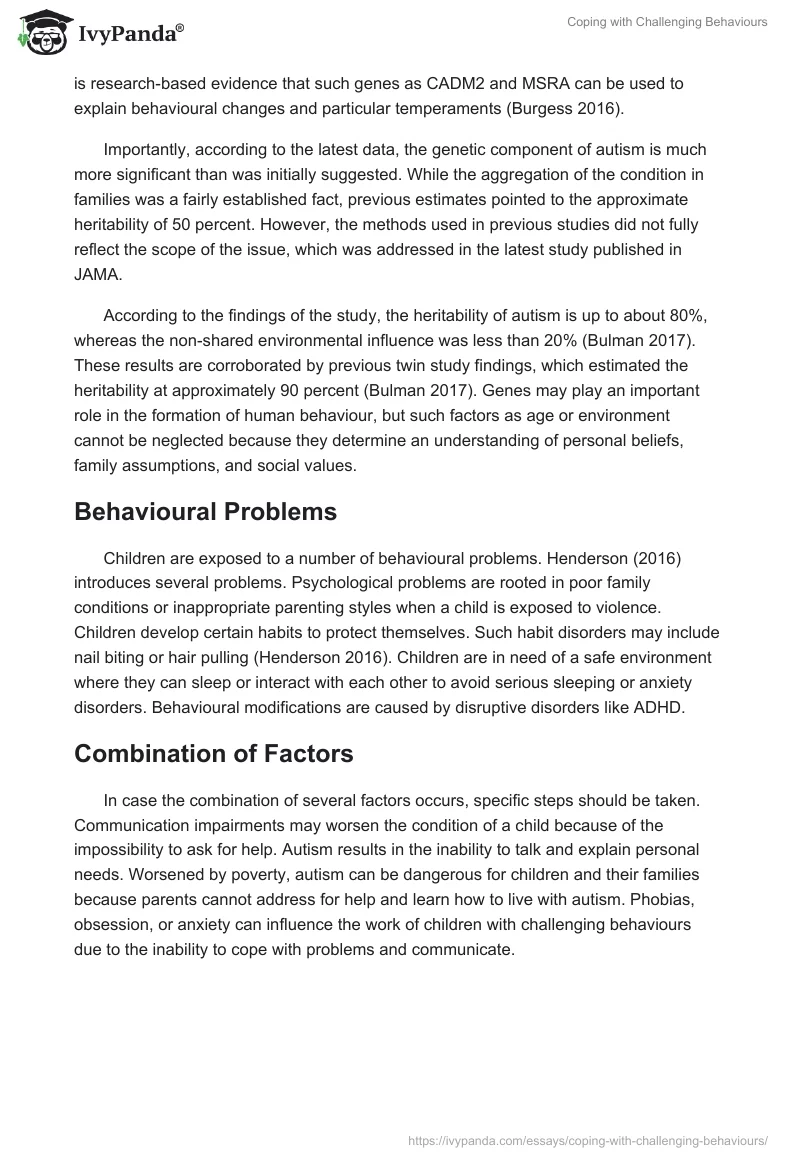 IvyPanda®

Coping with Challenging Behaviours

is research-based evidence that such genes as CADM2 and MSRA can be used to explain behavioural changes and particular temperaments (Burgess 2016).

Importantly, according to the latest data, the genetic component of autism is much more significant than was initially suggested. While the aggregation of the condition in families was a fairly established fact, previous estimates pointed to the approximate heritability of 50 percent. However, the methods used in previous studies did not fully reflect the scope of the issue, which was addressed in the latest study published in JAMA.

According to the findings of the study, the heritability of autism is up to about 80%, whereas the non-shared environmental influence was less than 20% (Bulman 2017). These results are corroborated by previous twin study findings, which estimated the heritability at approximately 90 percent (Bulman 2017). Genes may play an important role in the formation of human behaviour, but such factors as age or environment cannot be neglected because they determine an understanding of personal beliefs, family assumptions, and social values.

Behavioural Problems

Children are exposed to a number of behavioural problems. Henderson (2016) introduces several problems. Psychological problems are rooted in poor family conditions or inappropriate parenting styles when a child is exposed to violence. Children develop certain habits to protect themselves. Such habit disorders may include nail biting or hair pulling (Henderson 2016). Children are in need of a safe environment where they can sleep or interact with each other to avoid serious sleeping or anxiety disorders. Behavioural modifications are caused by disruptive disorders like ADHD.

Combination of Factors

In case the combination of several factors occurs, specific steps should be taken. Communication impairments may worsen the condition of a child because of the impossibility to ask for help. Autism results in the inability to talk and explain personal needs. Worsened by poverty, autism can be dangerous for children and their families because parents cannot address for help and learn how to live with autism. Phobias, obsession, or anxiety can influence the work of children with challenging behaviours due to the inability to cope with problems and communicate.

https://ivypanda.com/essays/coping-with-challenging-behaviours/